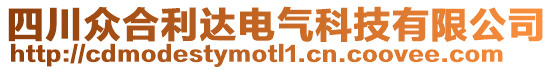 四川众合利达电气科技有限公司
http://cdmodestymotl1.cn.coovee.com